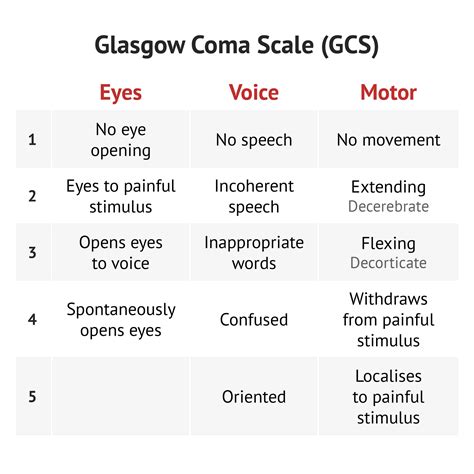 Glasgow Coma Scale (GCS)

| | Eyes | Voice | Motor |
|---|---|---|---|
| 1 | No eye opening | No speech | No movement |
| 2 | Eyes to painful stimulus | Incoherent speech | Extending Decerebrate |
| 3 | Opens eyes to voice | Inappropriate words | Flexing Decorticate |
| 4 | Spontaneously opens eyes | Confused | Withdraws from painful stimulus |
| 5 | | Oriented | Localises to painful stimulus |